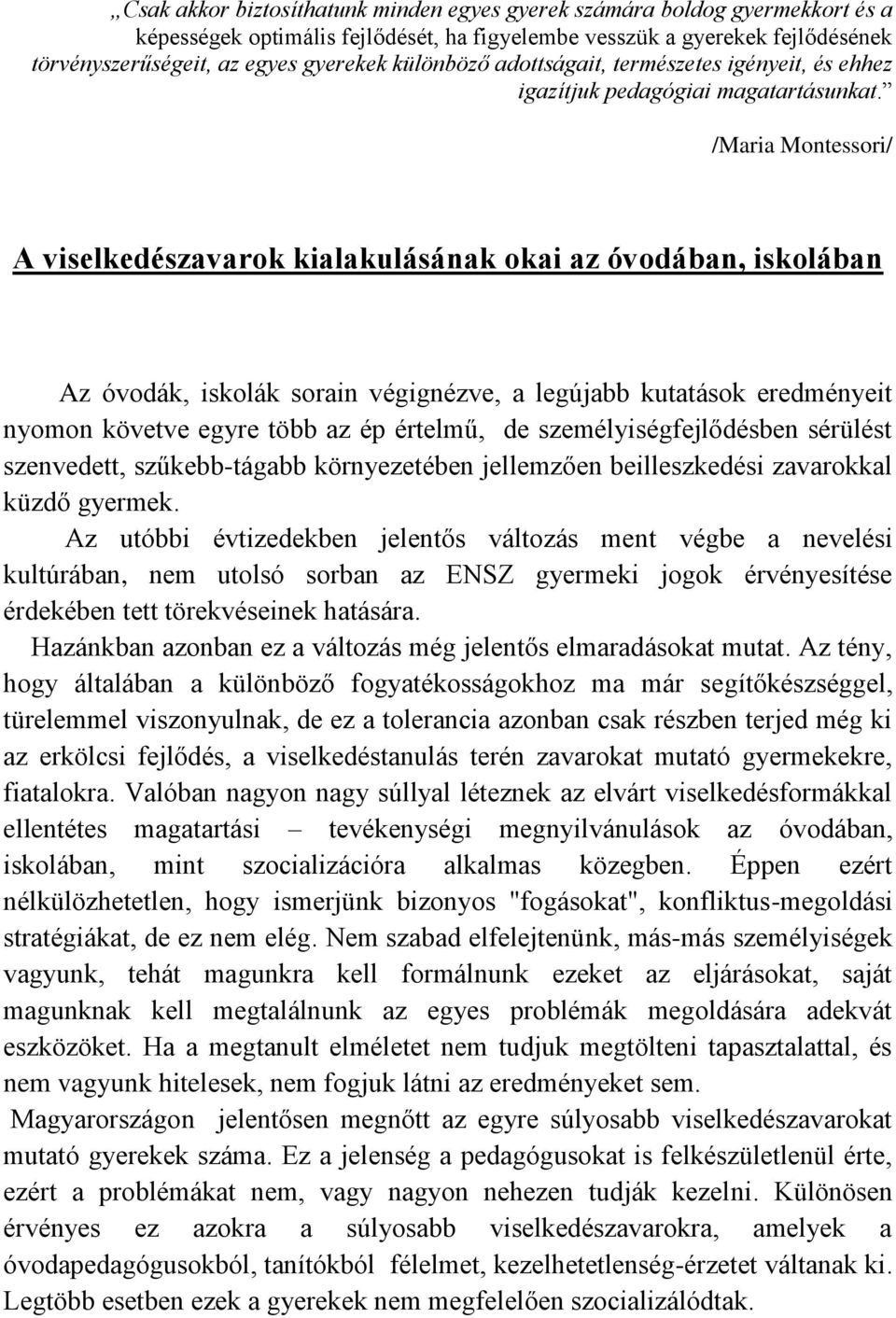 „Csak akkor biztosíthatunk minden egyes gyerek számára boldog gyermekkort és a képességek optimális fejlődését, ha figyelembe vesszük a gyerekek fejlődésének törvényszerűségeit, az egyes gyerekek különböző adottságait, természetes igényeit, és ehhez igazítjuk pedagógiai magatartásunkat.”

/Maria Montessori/

A viselkedészavarok kialakulásának okai az óvodában, iskolában

Az óvodák, iskolák sorain végignézve, a legújabb kutatások eredményeit nyomon követve egyre több az ép értelmű, de személyiségfejlődésben sérülést szenvedett, szűkebb-tágabb környezetében jellemzően beilleszkedési zavarokkal küzdő gyermek.

Az utóbbi évtizedekben jelentős változás ment végbe a nevelési kultúrában, nem utolsó sorban az ENSZ gyermeki jogok érvényesítése érdekében tett törekvéseinek hatására.

Hazánkban azonban ez a változás még jelentős elmaradásokat mutat. Az tény, hogy általában a különböző fogyatékosságokhoz ma már segítőkészséggel, türelemmel viszonyulnak, de ez a tolerancia azonban csak részben terjed még ki az erkölcsi fejlődés, a viselkedéstanulás terén zavarokat mutató gyermekekre, fiatalokra. Valóban nagyon nagy súllyal léteznek az elvárt viselkedésformákkal ellentétes magatartási – tevékenységi megnyilvánulások az óvodában, iskolában, mint szocializációra alkalmas közegben. Éppen ezért nélkülözhetetlen, hogy ismerjünk bizonyos "fogásokat", konfliktus-megoldási stratégiákat, de ez nem elég. Nem szabad elfelejtenünk, más-más személyiségek vagyunk, tehát magunkra kell formálnunk ezeket az eljárásokat, saját magunknak kell megtalálnunk az egyes problémák megoldására adekvát eszközöket. Ha a megtanult elméletet nem tudjuk megtölteni tapasztalattal, és nem vagyunk hitelesek, nem fogjuk látni az eredményeket sem.

Magyarországon jelentősen megnőtt az egyre súlyosabb viselkedészavarokat mutató gyerekek száma. Ez a jelenség a pedagógusokat is felkészületlenül érte, ezért a problémákat nem, vagy nagyon nehezen tudják kezelni. Különösen érvényes ez azokra a súlyosabb viselkedészavarokra, amelyek a óvodapedagógusokból, tanítókból félelmet, kezelhetetlenség-érzetet váltanak ki. Legtöbb esetben ezek a gyerekek nem megfelelően szocializálódtak.